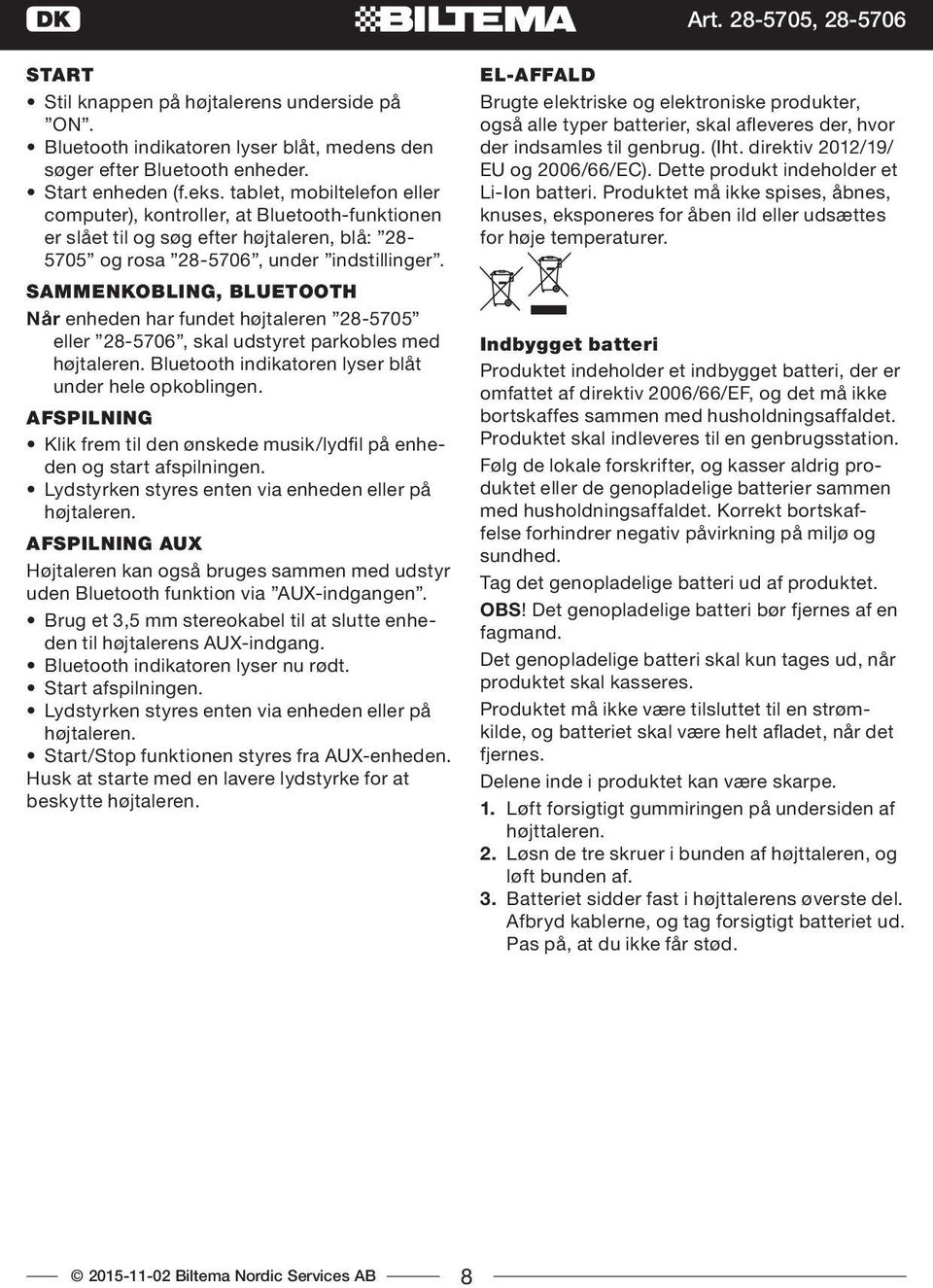 DK BILTEMA Art. 28-5705, 28-5706

START
• Stil knappen på højtalerens underside på ”ON”.
• Bluetooth indikatoren lyser blåt, medens den søger efter Bluetooth enheder.
• Start enheden (f.eks. tablet, mobiltelefon eller computer), kontroller, at Bluetooth-funktionen er slået til og søg efter højtaleren, blå: ”28-5705” og rosa ”28-5706”, under ”indstillinger”.

SAMMENKOBLING, BLUETOOTH
Når enheden har fundet højtaleren ”28-5705” eller ”28-5706”, skal udstyret parkobles med højtaleren. Bluetooth indikatoren lyser blåt under hele opkoblingen.

AFSPILNING
• Klik frem til den ønskede musik/lydfil på enheden og start afspilningen.
• Lydstyrken styres enten via enheden eller på højtaleren.

AFSPILNING AUX
Højtaleren kan også bruges sammen med udstyr uden Bluetooth funktion via ”AUX-indgangen”.
• Brug et 3,5 mm stereokabel til at slutte enheden til højtalerens AUX-indgang.
• Bluetooth indikatoren lyser nu rødt.
• Start afspilningen.
• Lydstyrken styres enten via enheden eller på højtaleren.
• Start/Stop funktionen styres fra AUX-enheden.
Husk at starte med en lavere lydstyrke for at beskytte højtaleren.

EL-AFFALD
Brugte elektriske og elektroniske produkter, også alle typer batterier, skal afleveres der, hvor der indsamles til genbrug. (Iht. direktiv 2012/19/EU og 2006/66/EC). Dette produkt indeholder et Li-Ion batteri. Produktet må ikke spises, åbnes, knuses, eksponeres for åben ild eller udsættes for høje temperaturer.

Indbygget batteri
Produktet indeholder et indbygget batteri, der er omfattet af direktiv 2006/66/EF, og det må ikke bortskaffes sammen med husholdningsaffaldet. Produktet skal indleveres til en genbrugsstation.

Følg de lokale forskrifter, og kasser aldrig produktet eller de genopladelige batterier sammen med husholdningsaffaldet. Korrekt bortskaffelse forhindrer negativ påvirkning på miljø og sundhed.

Tag det genopladelige batteri ud af produktet.

OBS! Det genopladelige batteri bør fjernes af en fagmand.

Det genopladelige batteri skal kun tages ud, når produktet skal kasseres.

Produktet må ikke være tilsluttet til en strømkilde, og batteriet skal være helt afladet, når det fjernes.

Delene inde i produktet kan være skarpe.

1. Løft forsigtigt gummiringen på undersiden af højttaleren.
2. Løsn de tre skruer i bunden af højttaleren, og løft bunden af.
3. Batteriet sidder fast i højttalerens øverste del. Afbryd kablerne, og tag forsigtigt batteriet ud. Pas på, at du ikke får stød.

© 2015-11-02 Biltema Nordic Services AB 8